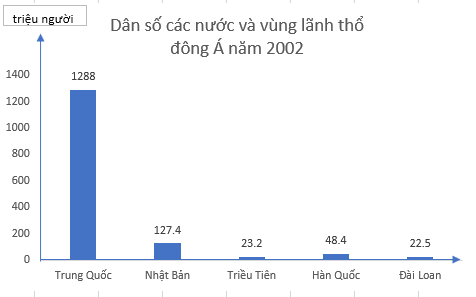 triệu người

Dân số các nước và vùng lãnh thổ đông Á năm 2002

1400
1200
1000
800
600
400
200
0

1288
127.4
23.2
48.4
22.5

Trung Quốc
Nhật Bản
Triều Tiên
Hàn Quốc
Đài Loan